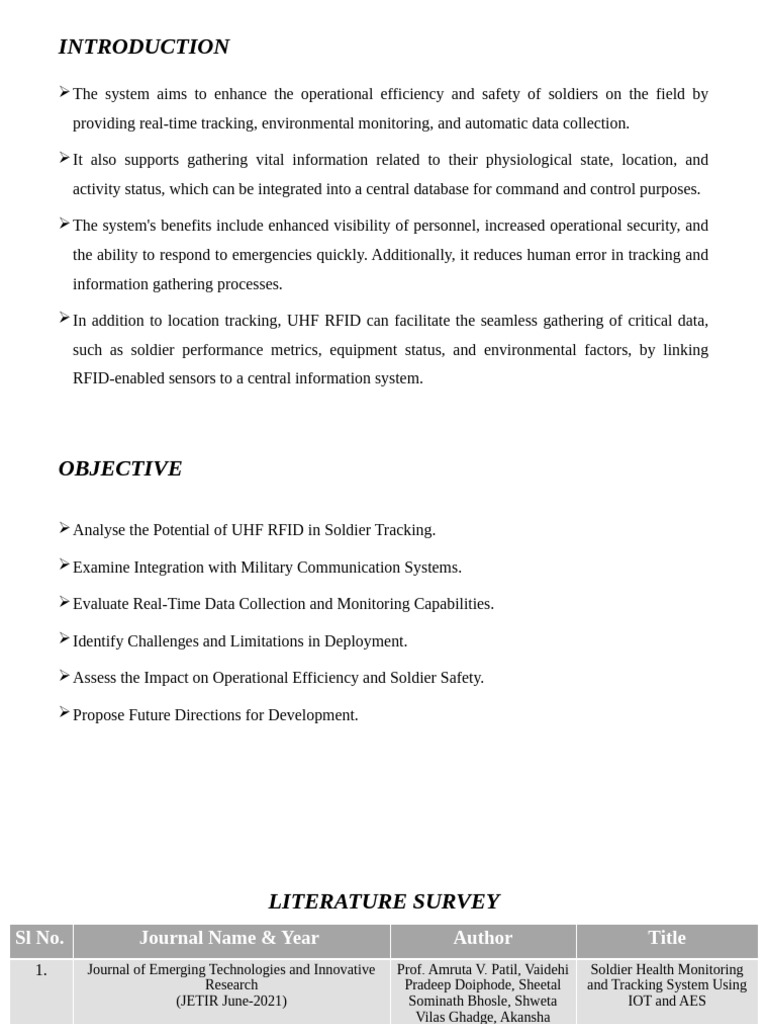 INTRODUCTION

➢ The system aims to enhance the operational efficiency and safety of soldiers on the field by providing real-time tracking, environmental monitoring, and automatic data collection.

➢ It also supports gathering vital information related to their physiological state, location, and activity status, which can be integrated into a central database for command and control purposes.

➢ The system's benefits include enhanced visibility of personnel, increased operational security, and the ability to respond to emergencies quickly. Additionally, it reduces human error in tracking and information gathering processes.

➢ In addition to location tracking, UHF RFID can facilitate the seamless gathering of critical data, such as soldier performance metrics, equipment status, and environmental factors, by linking RFID-enabled sensors to a central information system.

OBJECTIVE

➢ Analyse the Potential of UHF RFID in Soldier Tracking.

➢ Examine Integration with Military Communication Systems.

➢ Evaluate Real-Time Data Collection and Monitoring Capabilities.

➢ Identify Challenges and Limitations in Deployment.

➢ Assess the Impact on Operational Efficiency and Soldier Safety.

➢ Propose Future Directions for Development.

LITERATURE SURVEY

| Sl No. | Journal Name & Year | Author | Title |
|---|---|---|---|
| 1. | Journal of Emerging Technologies and Innovative Research (JETIR June-2021) | Prof. Amruta V. Patil, Vaidehi Pradeep Doiphode, Sheetal Sominath Bhosle, Shweta Vilas Ghadge, Akansha | Soldier Health Monitoring and Tracking System Using IOT and AES |